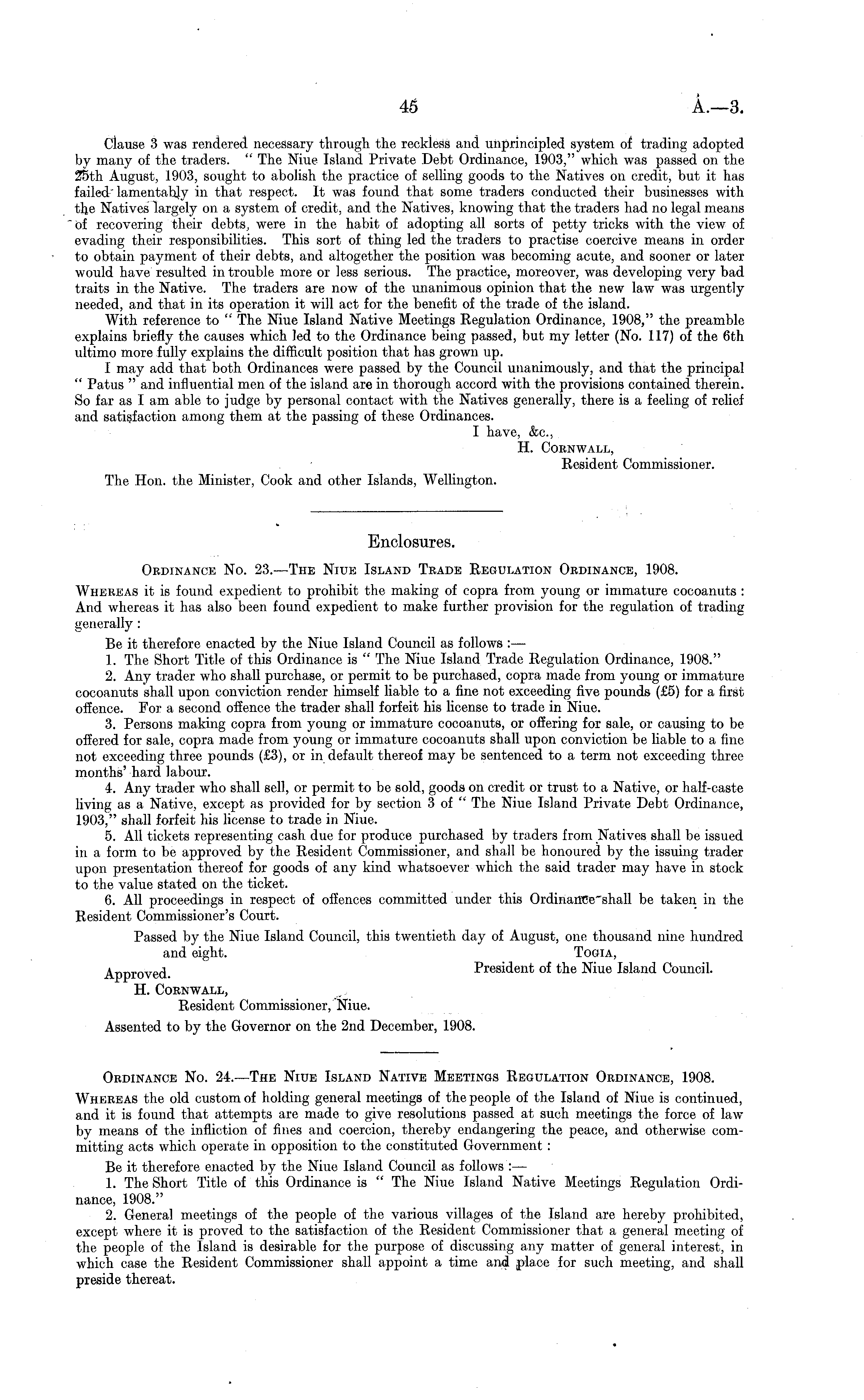 45 A.—3.

Clause 3 was rendered necessary through the reckless and unprincipled system of trading adopted by many of the traders. "The Niue Island Private Debt Ordinance, 1903," which was passed on the 25th August, 1903, sought to abolish the practice of selling goods to the Natives on credit, but it has failed lamentably in that respect. It was found that some traders conducted their businesses with the Natives largely on a system of credit, and the Natives, knowing that the traders had no legal means of recovering their debts, were in the habit of adopting all sorts of petty tricks with the view of evading their responsibilities. This sort of thing led the traders to practise coercive means in order to obtain payment of their debts, and altogether the position was becoming acute, and sooner or later would have resulted in trouble more or less serious. The practice, moreover, was developing very bad traits in the Native. The traders are now of the unanimous opinion that the new law was urgently needed, and that in its operation it will act for the benefit of the trade of the island.

With reference to "The Niue Island Native Meetings Regulation Ordinance, 1908," the preamble explains briefly the causes which led to the Ordinance being passed, but my letter (No. 117) of the 6th ultimo more fully explains the difficult position that has grown up.

I may add that both Ordinances were passed by the Council unanimously, and that the principal "Patus" and influential men of the island are in thorough accord with the provisions contained therein. So far as I am able to judge by personal contact with the Natives generally, there is a feeling of relief and satisfaction among them at the passing of these Ordinances.

I have, &c.,
H. Cornwall,
Resident Commissioner.

The Hon. the Minister, Cook and other Islands, Wellington.

Enclosures.

Ordinance No. 23.—The Niue Island Trade Regulation Ordinance, 1908.

Whereas it is found expedient to prohibit the making of copra from young or immature cocoanuts: And whereas it has also been found expedient to make further provision for the regulation of trading generally:

Be it therefore enacted by the Niue Island Council as follows:—

1. The Short Title of this Ordinance is "The Niue Island Trade Regulation Ordinance, 1908."

2. Any trader who shall purchase, or permit to be purchased, copra made from young or immature cocoanuts shall upon conviction render himself liable to a fine not exceeding five pounds (£5) for a first offence. For a second offence the trader shall forfeit his license to trade in Niue.

3. Persons making copra from young or immature cocoanuts, or offering for sale, or causing to be offered for sale, copra made from young or immature cocoanuts shall upon conviction be liable to a fine not exceeding three pounds (£3), or in default thereof may be sentenced to a term not exceeding three months' hard labour.

4. Any trader who shall sell, or permit to be sold, goods on credit or trust to a Native, or half-caste living as a Native, except as provided for by section 3 of "The Niue Island Private Debt Ordinance, 1903," shall forfeit his license to trade in Niue.

5. All tickets representing cash due for produce purchased by traders from Natives shall be issued in a form to be approved by the Resident Commissioner, and shall be honoured by the issuing trader upon presentation thereof for goods of any kind whatsoever which the said trader may have in stock to the value stated on the ticket.

6. All proceedings in respect of offences committed under this Ordinance shall be taken in the Resident Commissioner's Court.

Passed by the Niue Island Council, this twentieth day of August, one thousand nine hundred and eight.
Togia,
President of the Niue Island Council.

Approved.
H. Cornwall,
Resident Commissioner, Niue.

Assented to by the Governor on the 2nd December, 1908.

Ordinance No. 24.—The Niue Island Native Meetings Regulation Ordinance, 1908.

Whereas the old custom of holding general meetings of the people of the Island of Niue is continued, and it is found that attempts are made to give resolutions passed at such meetings the force of law by means of the infliction of fines and coercion, thereby endangering the peace, and otherwise committing acts which operate in opposition to the constituted Government:

Be it therefore enacted by the Niue Island Council as follows:—

1. The Short Title of this Ordinance is "The Niue Island Native Meetings Regulation Ordinance, 1908."

2. General meetings of the people of the various villages of the Island are hereby prohibited, except where it is proved to the satisfaction of the Resident Commissioner that a general meeting of the people of the Island is desirable for the purpose of discussing any matter of general interest, in which case the Resident Commissioner shall appoint a time and place for such meeting, and shall preside thereat.